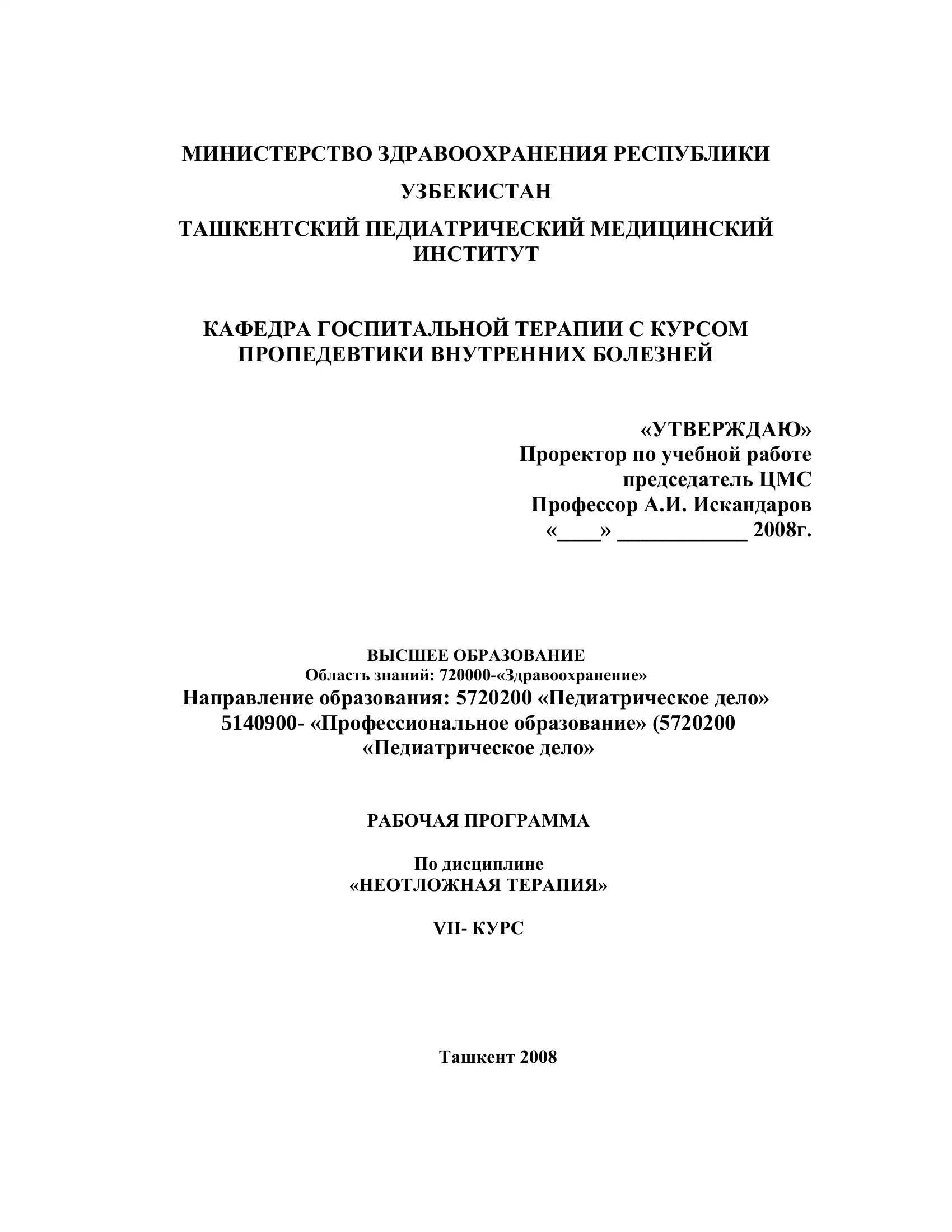 МИНИСТЕРСТВО ЗДРАВООХРАНЕНИЯ РЕСПУБЛИКИ УЗБЕКИСТАН

ТАШКЕНТСКИЙ ПЕДИАТРИЧЕСКИЙ МЕДИЦИНСКИЙ ИНСТИТУТ

КАФЕДРА ГОСПИТАЛЬНОЙ ТЕРАПИИ С КУРСОМ ПРОПЕДЕВТИКИ ВНУТРЕННИХ БОЛЕЗНЕЙ

«УТВЕРЖДАЮ»
Проректор по учебной работе
председатель ЦМС
Профессор А.И. Искандаров
«____» ____________ 2008г.

ВЫСШЕЕ ОБРАЗОВАНИЕ
Область знаний: 720000-«Здравоохранение»
Направление образования: 5720200 «Педиатрическое дело»
5140900- «Профессиональное образование» (5720200 «Педиатрическое дело»

РАБОЧАЯ ПРОГРАММА

По дисциплине
«НЕОТЛОЖНАЯ ТЕРАПИЯ»

VII- КУРС

Ташкент 2008